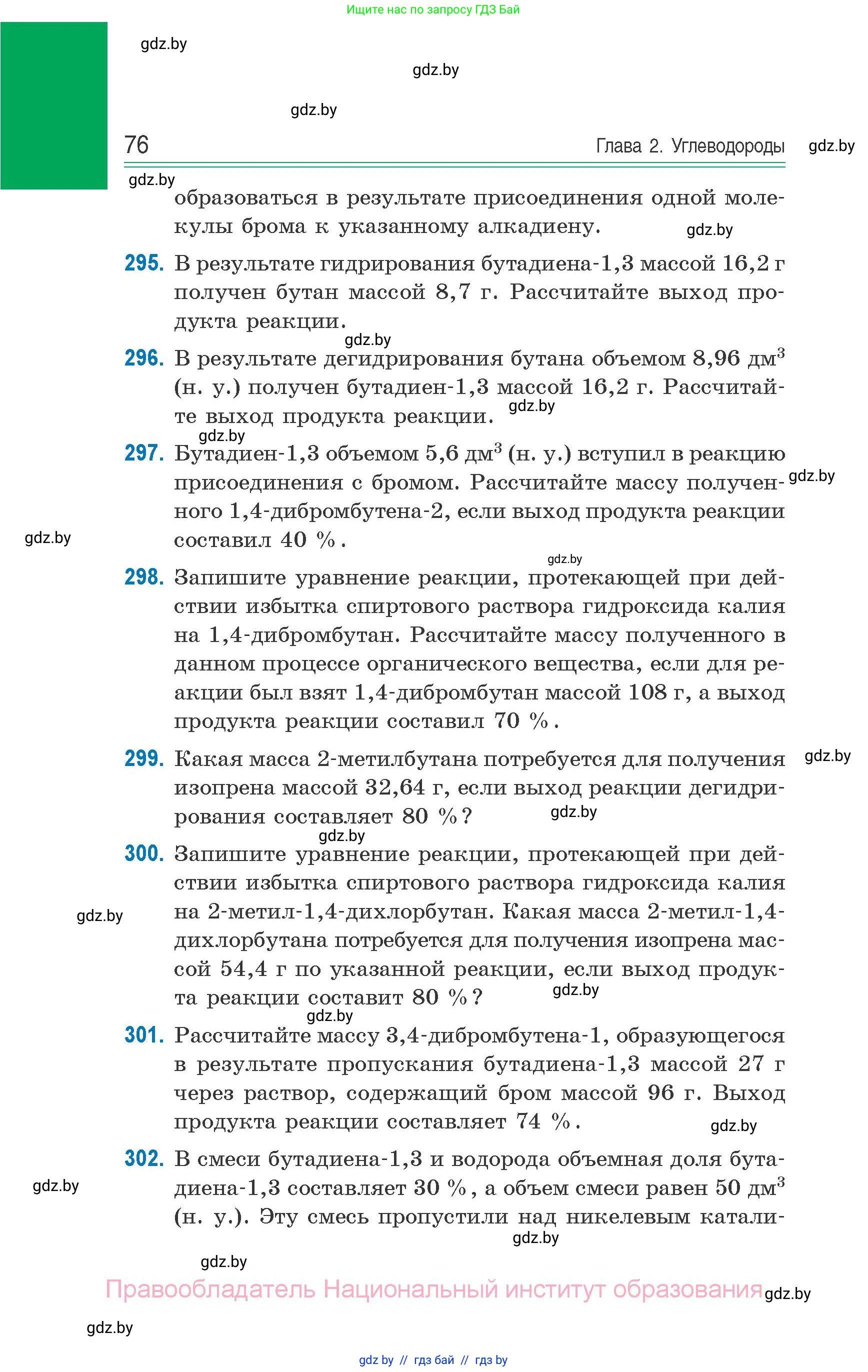 Ищите нас по запросу ГДЗ Бай

gdz.by

gdz.by

gdz.by

76 Глава 2. Углеводороды gdz.by

gdz.by

образоваться в результате присоединения одной молекулы брома к указанному алкадиену. gdz.by

295. В результате гидрирования бутадиена-1,3 массой 16,2 г получен бутан массой 8,7 г. Рассчитайте выход продукта реакции.

gdz.by

296. В результате дегидрирования бутана объемом 8,96 дм$^3$ (н. у.) получен бутадиен-1,3 массой 16,2 г. Рассчитайте выход продукта реакции. gdz.by

gdz.by

297. Бутадиен-1,3 объемом 5,6 дм$^3$ (н. у.) вступил в реакцию присоединения с бромом. Рассчитайте массу полученного 1,4-дибромбутена-2, если выход продукта реакции составил 40 %. gdz.by

gdz.by

gdz.by

298. Запишите уравнение реакции, протекающей при действии избытка спиртового раствора гидроксида калия на 1,4-дибромбутан. Рассчитайте массу полученного в данном процессе органического вещества, если для реакции был взят 1,4-дибромбутан массой 108 г, а выход продукта реакции составил 70 %.

299. Какая масса 2-метилбутана потребуется для получения изопрена массой 32,64 г, если выход реакции дегидрирования составляет 80 %? gdz.by gdz.by

gdz.by

300. Запишите уравнение реакции, протекающей при действии избытка спиртового раствора гидроксида калия на 2-метил-1,4-дихлорбутан. Какая масса 2-метил-1,4-дихлорбутана потребуется для получения изопрена массой 54,4 г по указанной реакции, если выход продукта реакции составит 80 %? gdz.by gdz.by

gdz.by

301. Рассчитайте массу 3,4-дибромбутена-1, образующегося в результате пропускания бутадиена-1,3 массой 27 г через раствор, содержащий бром массой 96 г. Выход продукта реакции составляет 74 %. gdz.by

302. В смеси бутадиена-1,3 и водорода объемная доля бутадиена-1,3 составляет 30 %, а объем смеси равен 50 дм$^3$ (н. у.). Эту смесь пропустили над никелевым катали- gdz.by

gdz.by

gdz.by

Правообладатель Национальный институт образования gdz.by

gdz.by

gdz by // гдз бай // гдз by